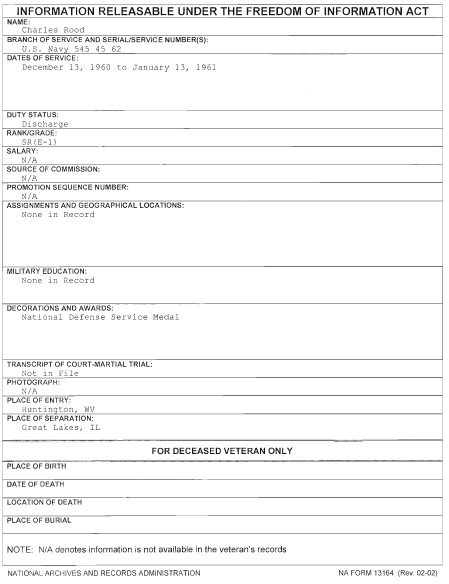 INFORMATION RELEASABLE UNDER THE FREEDOM OF INFORMATION ACT

NAME:
Charles Rood

BRANCH OF SERVICE AND SERIAL/SERVICE NUMBER(S):
U.S. Navy 545 45 62

DATES OF SERVICE:
December 13, 1960 to January 13, 1961

DUTY STATUS:
Discharge

RANK/GRADE:
SR(E-1)

SALARY:
N/A

SOURCE OF COMMISSION:
N/A

PROMOTION SEQUENCE NUMBER:
N/A

ASSIGNMENTS AND GEOGRAPHICAL LOCATIONS:
None in Record

MILITARY EDUCATION:
None in Record

DECORATIONS AND AWARDS:
National Defense Service Medal

TRANSCRIPT OF COURT-MARTIAL TRIAL:
Not in File

PHOTOGRAPH:
N/A

PLACE OF ENTRY:
Huntington, WV

PLACE OF SEPARATION:
Great Lakes, IL

FOR DECEASED VETERAN ONLY

PLACE OF BIRTH

DATE OF DEATH

LOCATION OF DEATH

PLACE OF BURIAL

NOTE: N/A denotes information is not available in the veteran's records

NATIONAL ARCHIVES AND RECORDS ADMINISTRATION

NA FORM 13164 (Rev. 02-02)